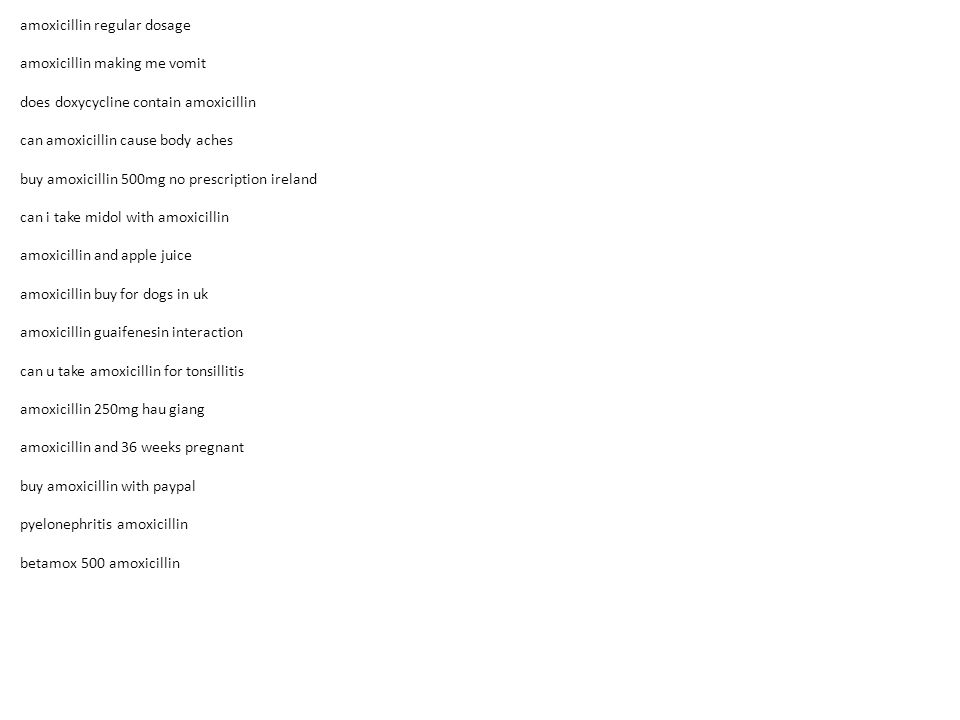 amoxicillin regular dosage

amoxicillin making me vomit

does doxycycline contain amoxicillin

can amoxicillin cause body aches

buy amoxicillin 500mg no prescription ireland

can i take midol with amoxicillin

amoxicillin and apple juice

amoxicillin buy for dogs in uk

amoxicillin guaifenesin interaction

can u take amoxicillin for tonsillitis

amoxicillin 250mg hau giang

amoxicillin and 36 weeks pregnant

buy amoxicillin with paypal

pyelonephritis amoxicillin

betamox 500 amoxicillin